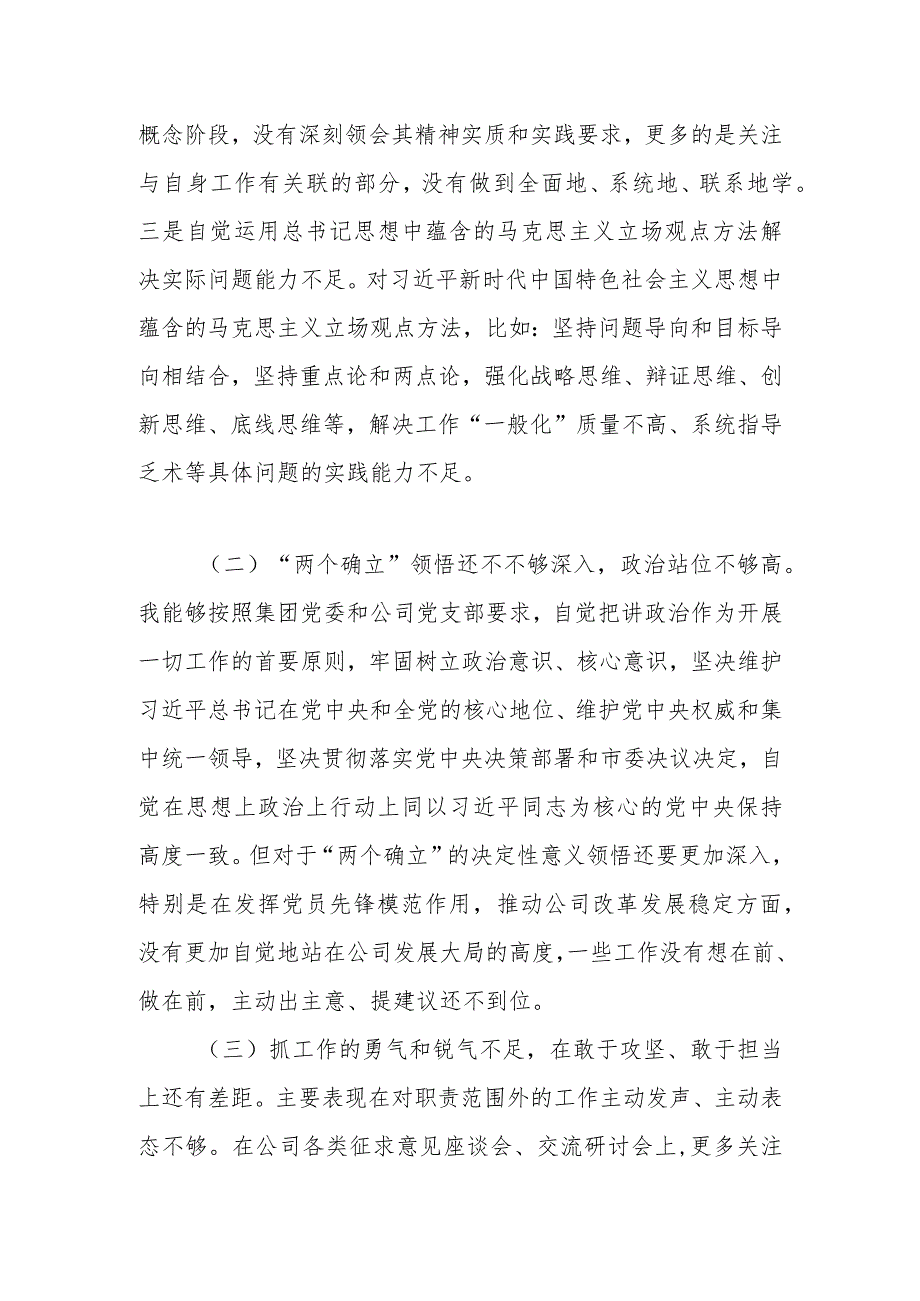 概念阶段，没有深刻领会其精神实质和实践要求，更多的是关注与自身工作有关联的部分，没有做到全面地、系统地、联系地学。三是自觉运用总书记思想中蕴含的马克思主义立场观点方法解决实际问题能力不足。对习近平新时代中国特色社会主义思想中蕴含的马克思主义立场观点方法，比如：坚持问题导向和目标导向相结合，坚持重点论和两点论，强化战略思维、辩证思维、创新思维、底线思维等，解决工作“一般化”质量不高、系统指导乏术等具体问题的实践能力不足。

（二）“两个确立”领悟还不不够深入，政治站位不够高。我能够按照集团党委和公司党支部要求，自觉把讲政治作为开展一切工作的首要原则，牢固树立政治意识、核心意识，坚决维护习近平总书记在党中央和全党的核心地位、维护党中央权威和集中统一领导，坚决贯彻落实党中央决策部署和市委决议决定，自觉在思想上政治上行动上同以习近平同志为核心的党中央保持高度一致。但对于“两个确立”的决定性意义领悟还要更加深入，特别是在发挥党员先锋模范作用，推动公司改革发展稳定方面，没有更加自觉地站在公司发展大局的高度，一些工作没有想在前、做在前，主动出主意、提建议还不到位。

（三）抓工作的勇气和锐气不足，在敢于攻坚、敢于担当上还有差距。主要表现在对职责范围外的工作主动发声、主动表态不够。在公司各类征求意见座谈会、交流研讨会上，更多关注